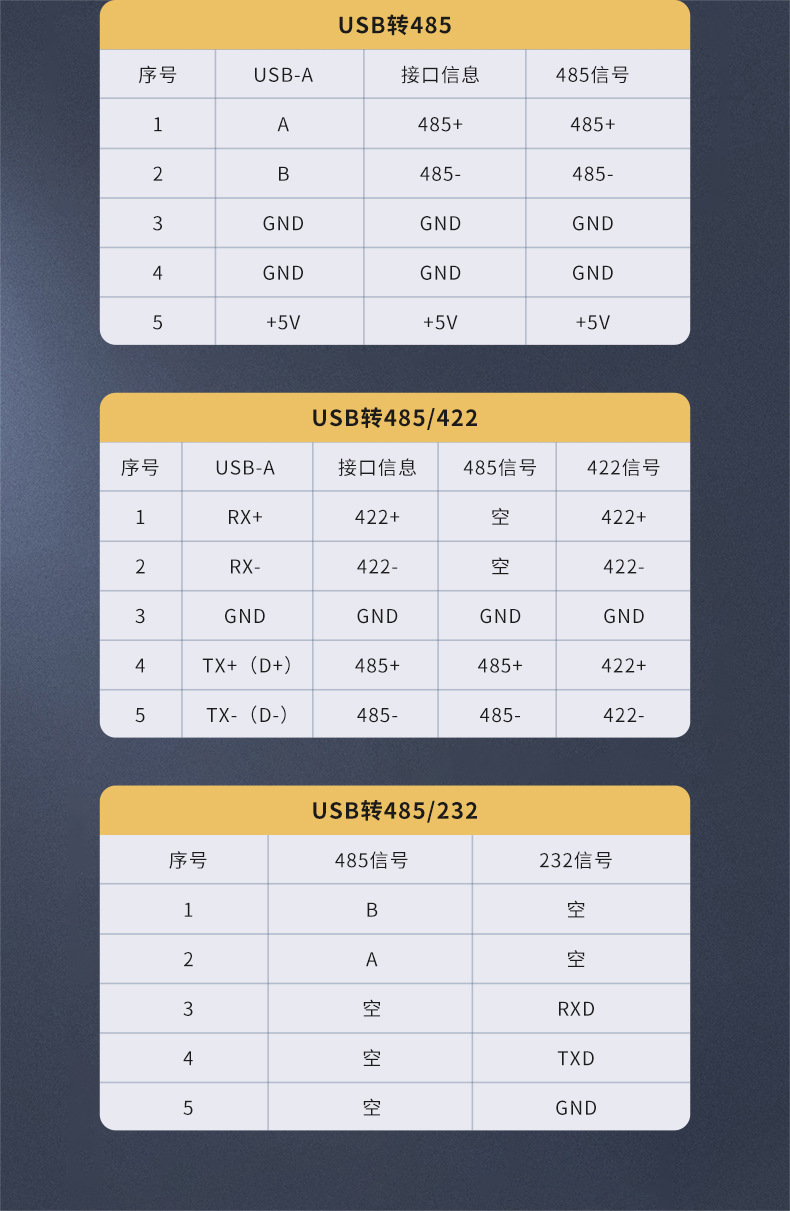 USB转485

| 序号 | USB-A | 接口信息 | 485信号 |
|---|---|---|---|
| 1 | A | 485+ | 485+ |
| 2 | B | 485- | 485- |
| 3 | GND | GND | GND |
| 4 | GND | GND | GND |
| 5 | +5V | +5V | +5V |

USB转485/422

| 序号 | USB-A | 接口信息 | 485信号 | 422信号 |
|---|---|---|---|---|
| 1 | RX+ | 422+ | 空 | 422+ |
| 2 | RX- | 422- | 空 | 422- |
| 3 | GND | GND | GND | GND |
| 4 | TX+（D+） | 485+ | 485+ | 422+ |
| 5 | TX-（D-） | 485- | 485- | 422- |

USB转485/232

| 序号 | 485信号 | 232信号 |
|---|---|---|
| 1 | B | 空 |
| 2 | A | 空 |
| 3 | 空 | RXD |
| 4 | 空 | TXD |
| 5 | 空 | GND |